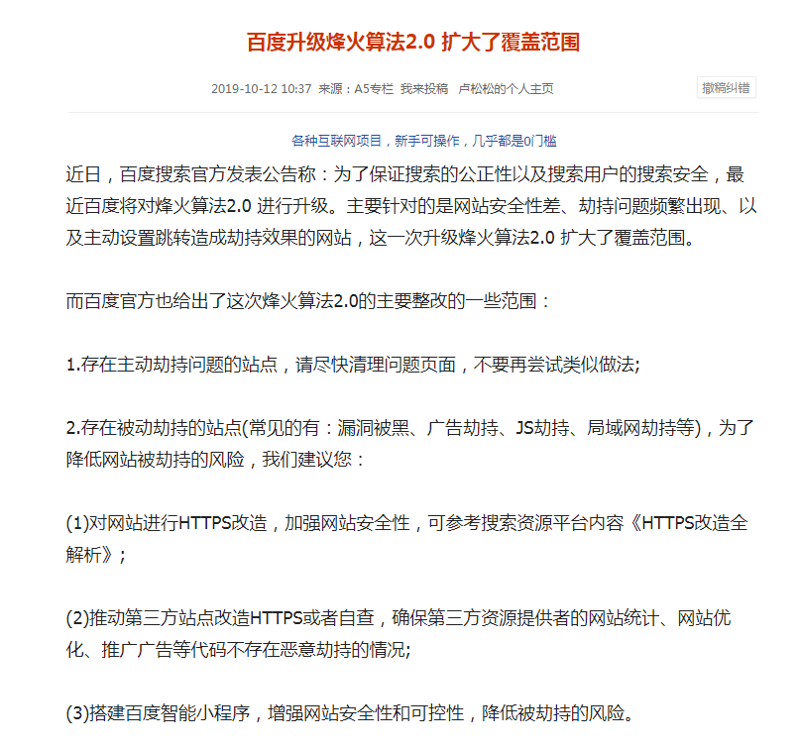 百度升级烽火算法2.0 扩大了覆盖范围

2019-10-12 10:37 来源：A5专栏 我来投稿 卢松松的个人主页

撤稿纠错

各种互联网项目，新手可操作，几乎都是0门槛

近日，百度搜索官方发表公告称：为了保证搜索的公正性以及搜索用户的搜索安全，最近百度将对烽火算法2.0 进行升级。主要针对的是网站安全性差、劫持问题频繁出现、以及主动设置跳转造成劫持效果的网站，这一次升级烽火算法2.0 扩大了覆盖范围。

而百度官方也给出了这次烽火算法2.0的主要整改的一些范围：

1.存在主动劫持问题的站点，请尽快清理问题页面，不要再尝试类似做法;

2.存在被动劫持的站点(常见的有：漏洞被黑、广告劫持、JS劫持、局域网劫持等)，为了降低网站被劫持的风险，我们建议您：

(1)对网站进行HTTPS改造，加强网站安全性，可参考搜索资源平台内容《HTTPS改造全解析》;

(2)推动第三方站点改造HTTPS或者自查，确保第三方资源提供者的网站统计、网站优化、推广广告等代码不存在恶意劫持的情况;

(3)搭建百度智能小程序，增强网站安全性和可控性，降低被劫持的风险。